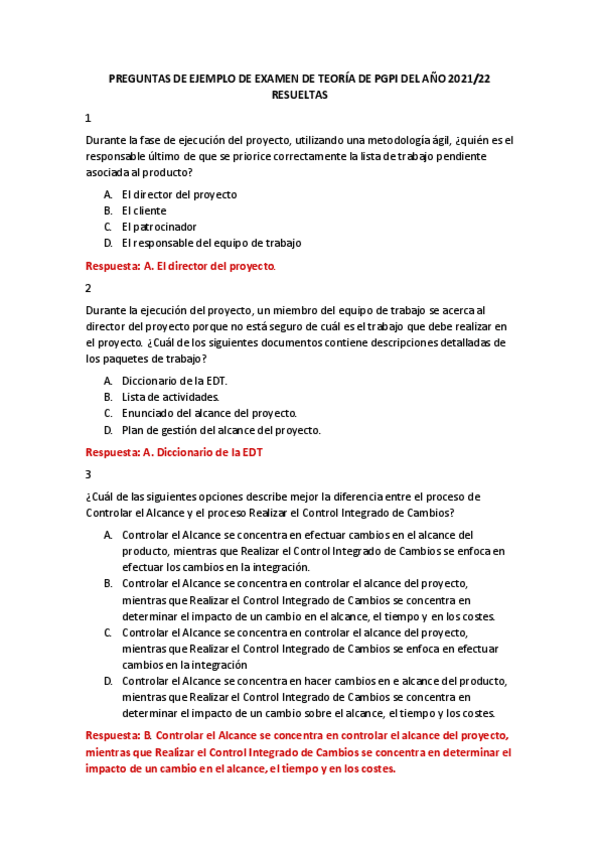 PREGUNTAS DE EJEMPLO DE EXAMEN DE TEORÍA DE PGPI DEL AÑO 2021/22 RESUELTAS

1

Durante la fase de ejecución del proyecto, utilizando una metodología ágil, ¿quién es el responsable último de que se priorice correctamente la lista de trabajo pendiente asociada al producto?

A. El director del proyecto
B. El cliente
C. El patrocinador
D. El responsable del equipo de trabajo

Respuesta: A. El director del proyecto.

2

Durante la ejecución del proyecto, un miembro del equipo de trabajo se acerca al director del proyecto porque no está seguro de cuál es el trabajo que debe realizar en el proyecto. ¿Cuál de los siguientes documentos contiene descripciones detalladas de los paquetes de trabajo?

A. Diccionario de la EDT.
B. Lista de actividades.
C. Enunciado del alcance del proyecto.
D. Plan de gestión del alcance del proyecto.

Respuesta: A. Diccionario de la EDT

3

¿Cuál de las siguientes opciones describe mejor la diferencia entre el proceso de Controlar el Alcance y el proceso Realizar el Control Integrado de Cambios?

A. Controlar el Alcance se concentra en efectuar cambios en el alcance del producto, mientras que Realizar el Control Integrado de Cambios se enfoca en efectuar los cambios en la integración.
B. Controlar el Alcance se concentra en controlar el alcance del proyecto, mientras que Realizar el Control Integrado de Cambios se concentra en determinar el impacto de un cambio en el alcance, el tiempo y en los costes.
C. Controlar el Alcance se concentra en controlar el alcance del proyecto, mientras que Realizar el Control Integrado de Cambios se enfoca en efectuar cambios en la integración
D. Controlar el Alcance se concentra en hacer cambios en e alcance del producto, mientras que Realizar el Control Integrado de Cambios se concentra en determinar el impacto de un cambio sobre el alcance, el tiempo y los costes.

Respuesta: B. Controlar el Alcance se concentra en controlar el alcance del proyecto, mientras que Realizar el Control Integrado de Cambios se concentra en determinar el impacto de un cambio en el alcance, el tiempo y en los costes.